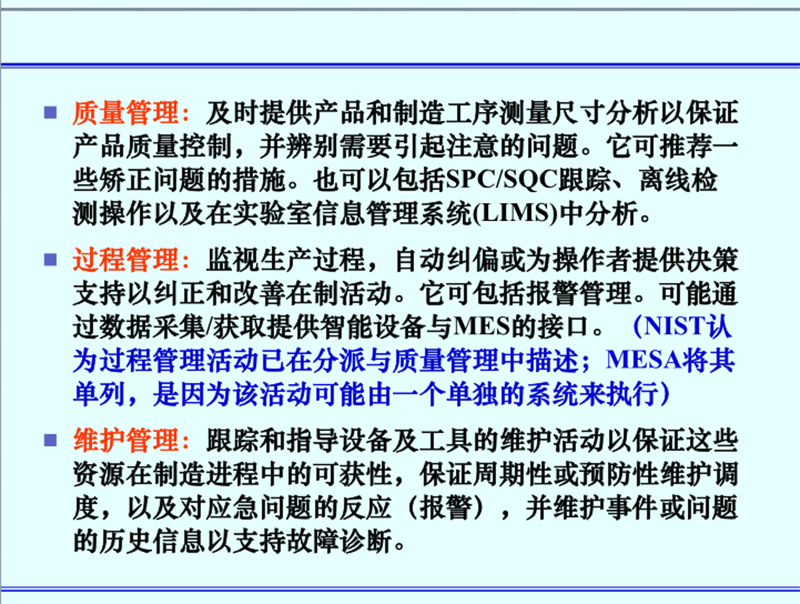 质量管理：及时提供产品和制造工序测量尺寸分析以保证产品质量控制，并辨别需要引起注意的问题。它可推荐一些矫正问题的措施。也可以包括SPC/SQC跟踪、离线检测操作以及在实验室信息管理系统(LIMS)中分析。

过程管理：监视生产过程，自动纠偏或为操作者提供决策支持以纠正和改善在制活动。它可包括报警管理。可能通过数据采集/获取提供智能设备与MES的接口。（NIST认为过程管理活动已在分派与质量管理中描述；MESA将其单列，是因为该活动可能由一个单独的系统来执行）

维护管理：跟踪和指导设备及工具的维护活动以保证这些资源在制造进程中的可获性，保证周期性或预防性维护调度，以及对应急问题的反应（报警），并维护事件或问题的历史信息以支持故障诊断。